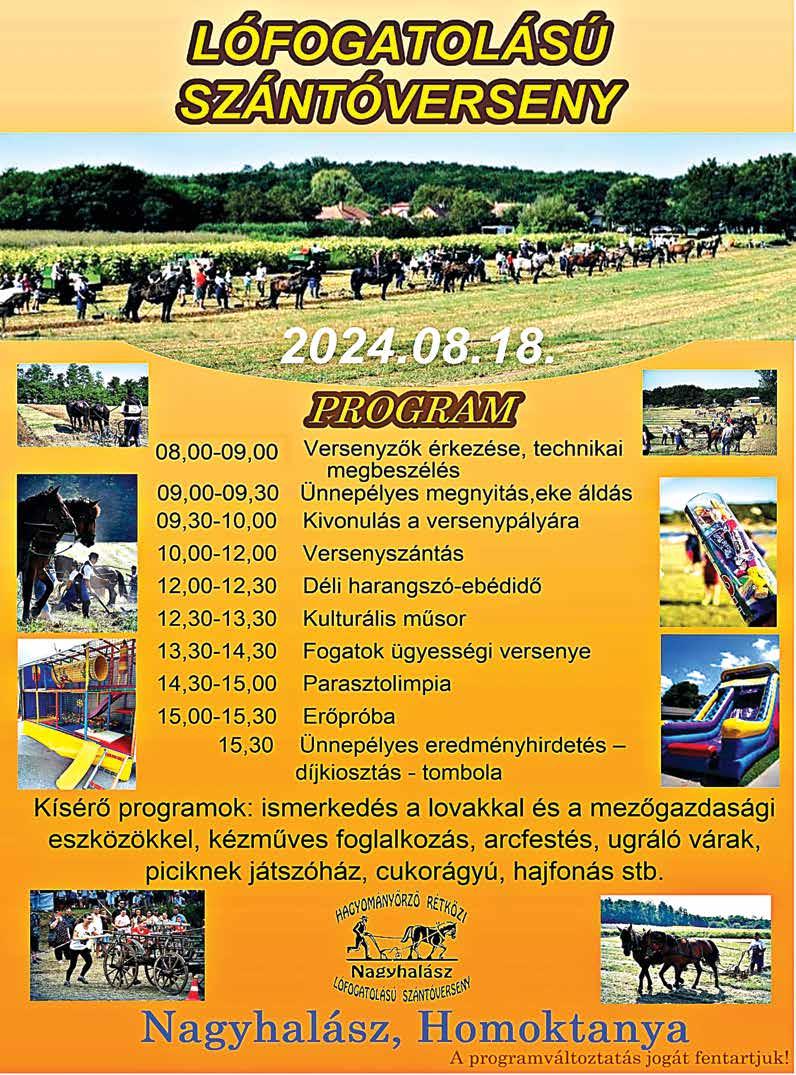 LÓFOGATOLÁSÚ
SZÁNTÓVERSENY

2024.08.18.

PROGRAM

08,00-09,00 Versenyzők érkezése, technikai megbeszélés
09,00-09,30 Ünnepélyes megnyitás,eke áldás
09,30-10,00 Kivonulás a versenypályára
10,00-12,00 Versenyszántás
12,00-12,30 Déli harangszó-ebédidő
12,30-13,30 Kulturális műsor
13,30-14,30 Fogatok ügyességi versenye
14,30-15,00 Parasztolimpia
15,00-15,30 Erőpróba
15,30 Ünnepélyes eredményhirdetés – díjkiosztás - tombola

Kísérő programok: ismerkedés a lovakkal és a mezőgazdasági eszközökkel, kézműves foglalkozás, arcfestés, ugráló várak, piciknek játszóház, cukorágyú, hajfonás stb.

HAGYOMÁNYŐRZŐ RÉTKÖZI
Nagyhalász
LÓFOGATOLÁSÚ SZÁNTÓVERSENY

Nagyhalász, Homoktanya

A programváltoztatás jogát fentartjuk!